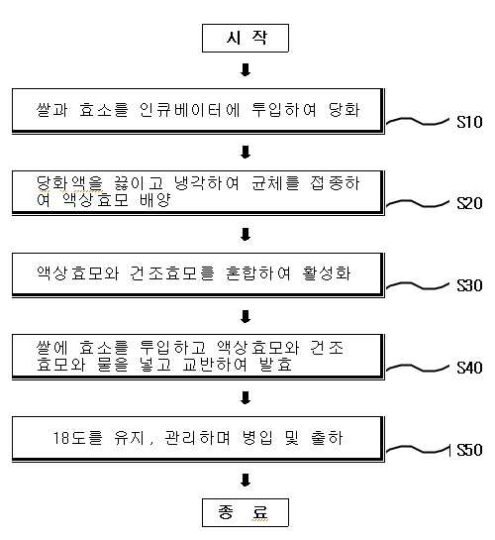 시 작

쌀과 효소를 인큐베이터에 투입하여 당화

S10

당화액을 끓이고 냉각하여 균체를 접종하여 액상효모 배양

S20

액상효모와 건조효모를 혼합하여 활성화

S30

쌀에 효소를 투입하고 액상효모와 건조효모와 물을 넣고 교반하여 발효

S40

18도를 유지, 관리하며 병입 및 출하

S50

종 료